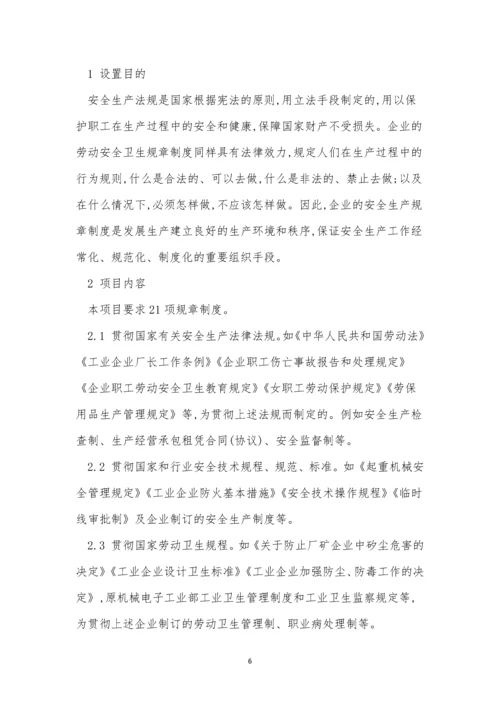 1 设置目的

安全生产法规是国家根据宪法的原则,用立法手段制定的,用以保护职工在生产过程中的安全和健康,保障国家财产不受损失。企业的劳动安全卫生规章制度同样具有法律效力,规定人们在生产过程中的行为规则,什么是合法的、可以去做,什么是非法的、禁止去做;以及在什么情况下,必须怎样做,不应该怎样做。因此,企业的安全生产规章制度是发展生产建立良好的生产环境和秩序,保证安全生产工作经常化、规范化、制度化的重要组织手段。

2 项目内容

本项目要求 21 项规章制度。

2.1 贯彻国家有关安全生产法律法规。如《中华人民共和国劳动法》《工业企业厂长工作条例》《企业职工伤亡事故报告和处理规定》《企业职工劳动安全卫生教育规定》《女职工劳动保护规定》《劳保用品生产管理规定》等,为贯彻上述法规而制定的。例如安全生产检查制、生产经营承包租凭合同(协议)、安全监督制等。

2.2 贯彻国家和行业安全技术规程、规范、标准。如《起重机械安全管理规定》《工业企业防火基本措施》《安全技术操作规程》《临时线审批制》及企业制订的安全生产制度等。

2.3 贯彻国家劳动卫生规程。如《关于防止厂矿企业中矽尘危害的决定》《工业企业设计卫生标准》《工业企业加强防尘、防毒工作的决定》,原机械电子工业部工业卫生管理制度和工业卫生监察规定等,为贯彻上述企业制订的劳动卫生管理制、职业病处理制等。

6